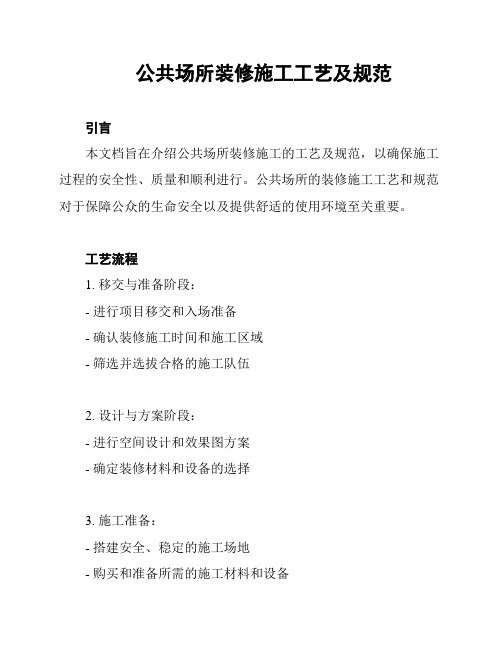 公共场所装修施工工艺及规范

引言

本文档旨在介绍公共场所装修施工的工艺及规范，以确保施工过程的安全性、质量和顺利进行。公共场所的装修施工工艺和规范对于保障公众的生命安全以及提供舒适的使用环境至关重要。

工艺流程

1. 移交与准备阶段：

- 进行项目移交和入场准备

- 确认装修施工时间和施工区域

- 筛选并选拔合格的施工队伍

2. 设计与方案阶段：

- 进行空间设计和效果图方案

- 确定装修材料和设备的选择

3. 施工准备：

- 搭建安全、稳定的施工场地

- 购买和准备所需的施工材料和设备